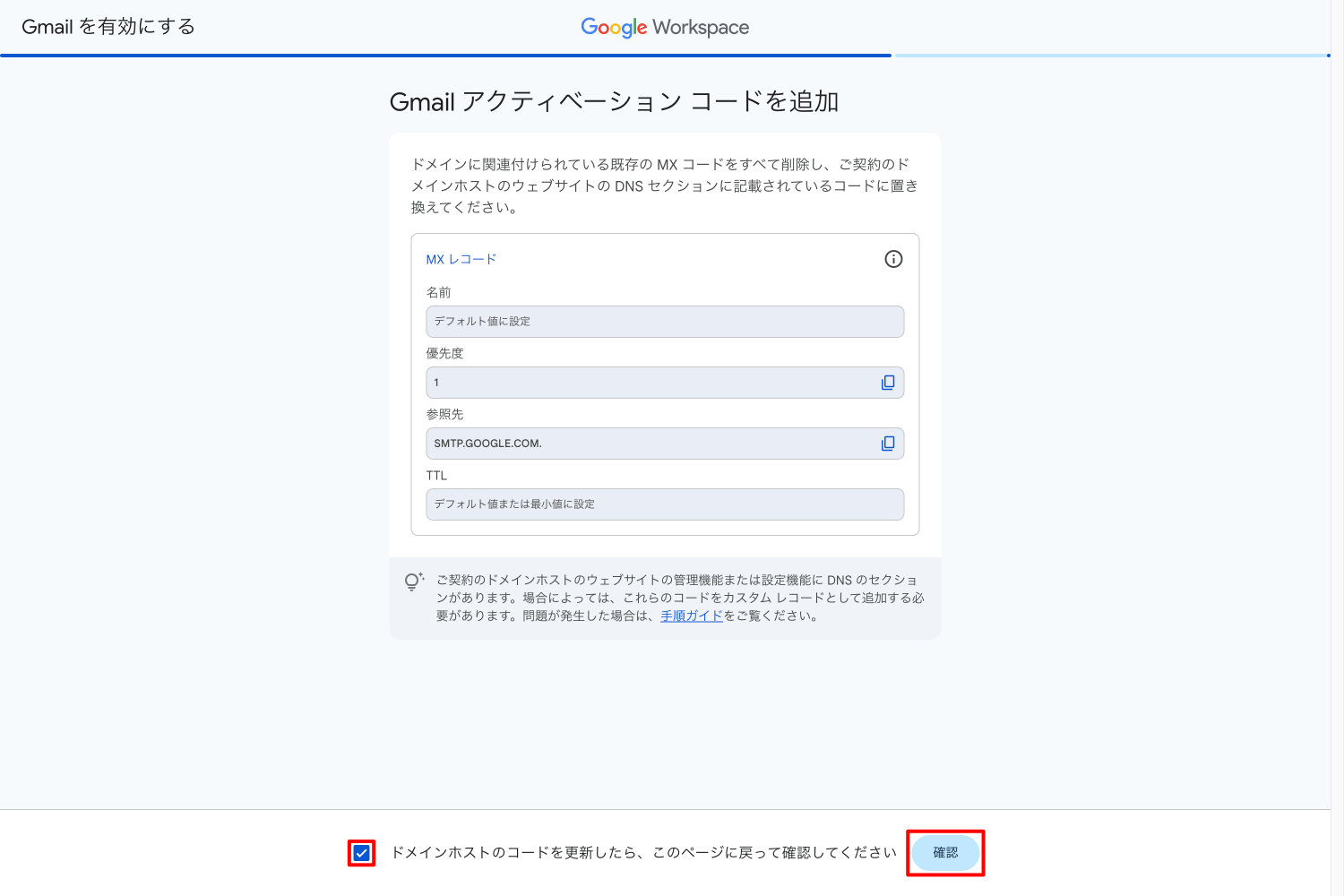 Gmail を有効にする

Google Workspace

Gmail アクティベーション コードを追加

ドメインに関連付けられている既存の MX コードをすべて削除し、ご契約のドメインホストのウェブサイトの DNS セクションに記載されているコードに置き換えてください。

MX レコード

名前

デフォルト値に設定

優先度

1

参照先

SMTP.GOOGLE.COM.

TTL

デフォルト値または最小値に設定

ご契約のドメインホストのウェブサイトの管理機能または設定機能に DNS のセクションがあります。場合によっては、これらのコードをカスタム レコードとして追加する必要があります。問題が発生した場合は、手順ガイドをご覧ください。

ドメインホストのコードを更新したら、このページに戻って確認してください

確認